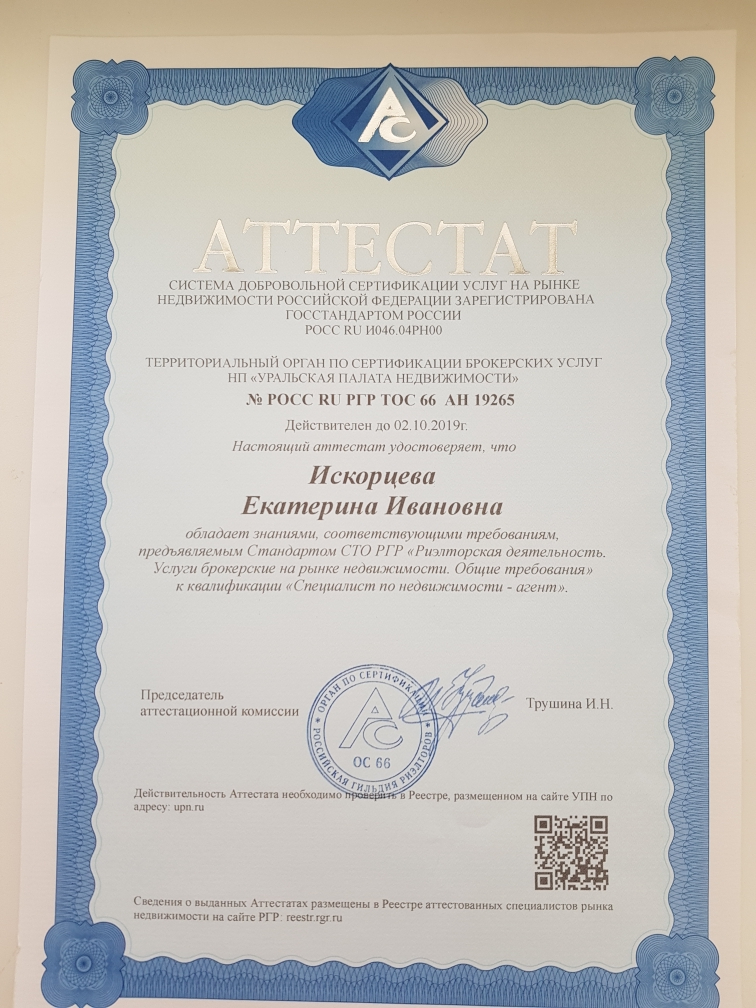 АС

АТТЕСТАТ

СИСТЕМА ДОБРОВОЛЬНОЙ СЕРТИФИКАЦИИ УСЛУГ НА РЫНКЕ НЕДВИЖИМОСТИ РОССИЙСКОЙ ФЕДЕРАЦИИ ЗАРЕГИСТРИРОВАНА ГОССТАНДАРТОМ РОССИИ
РОСС RU И046.04РН00

ТЕРРИТОРИАЛЬНЫЙ ОРГАН ПО СЕРТИФИКАЦИИ БРОКЕРСКИХ УСЛУГ НП «УРАЛЬСКАЯ ПАЛАТА НЕДВИЖИМОСТИ»

№ РОСС RU РГР ТОС 66 АН 19265

Действителен до 02.10.2019г.

Настоящий аттестат удостоверяет, что

Искорцева
Екатерина Ивановна

обладает знаниями, соответствующими требованиям, предъявляемым Стандартом СТО РГР «Риэлторская деятельность. Услуги брокерские на рынке недвижимости. Общие требования» к квалификации «Специалист по недвижимости - агент».

Председатель аттестационной комиссии

ОРГАН ПО СЕРТИФИКАЦИИ РОССИЙСКАЯ ГИЛЬДИЯ РИЭЛТОРОВ АС ОС 66

Трушина И.Н.

Действительность Аттестата необходимо проверить в Реестре, размещенном на сайте УПН по адресу: upn.ru

Сведения о выданных Аттестатах размещены в Реестре аттестованных специалистов рынка недвижимости на сайте РГР: reestr.rgr.ru